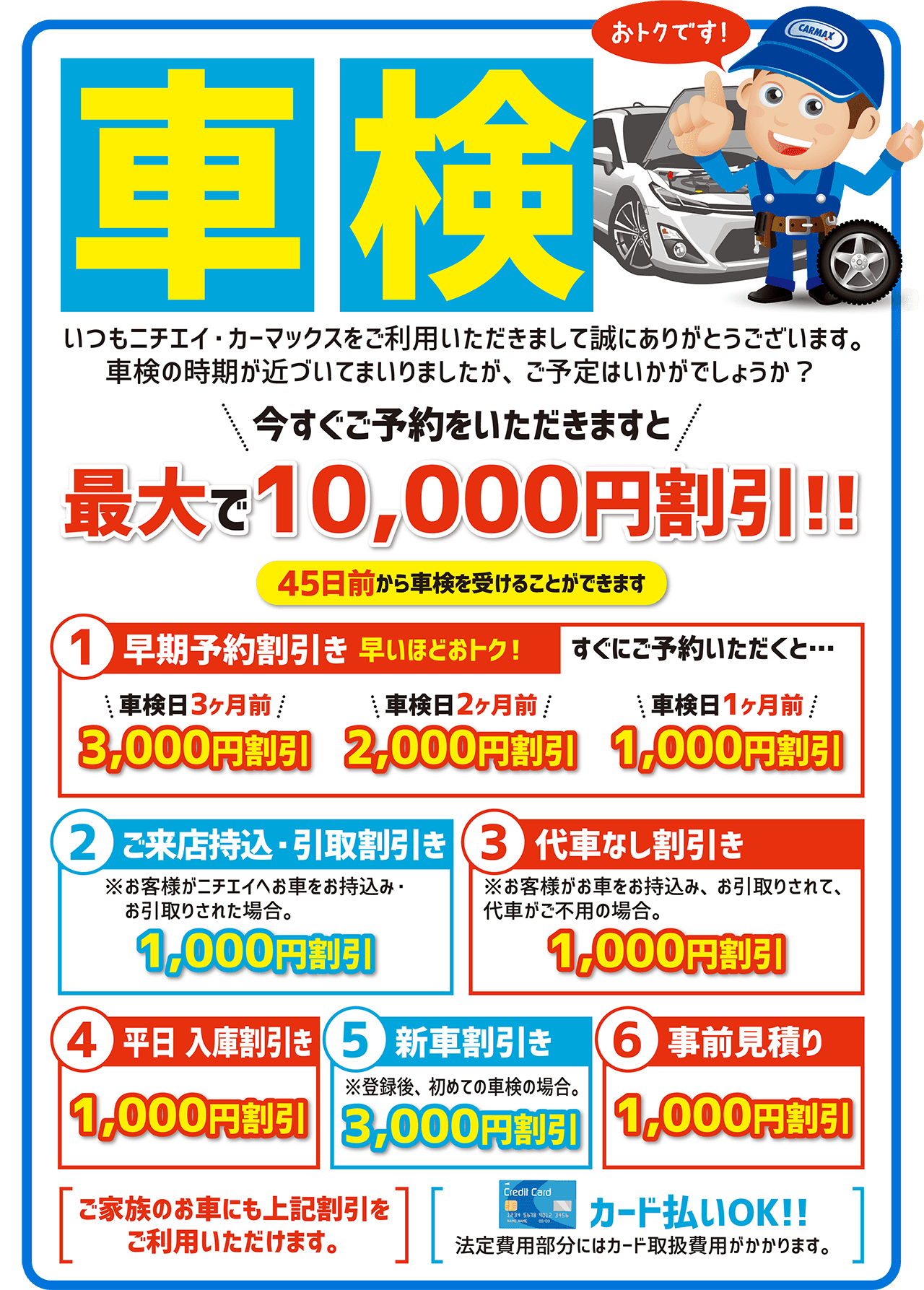 おトクです!

CARMAX

車検

いつもニチエイ・カーマックスをご利用いただきまして誠にありがとうございます。
車検の時期が近づいてまいりましたが、ご予定はいかがでしょうか？

今すぐご予約をいただきますと

最大で10,000円割引!!

45日前から車検を受けることができます

1 早期予約割引き 早いほどおトク! すぐにご予約いただくと…

車検日3ヶ月前
3,000円割引

車検日2ヶ月前
2,000円割引

車検日1ヶ月前
1,000円割引

2 ご来店持込・引取割引き
※お客様がニチエイへお車をお持込み・お引取りされた場合。
1,000円割引

3 代車なし割引き
※お客様がお車をお持込み、お引取りされて、代車がご不用の場合。
1,000円割引

4 平日 入庫割引き
1,000円割引

5 新車割引き
※登録後、初めての車検の場合。
3,000円割引

6 事前見積り
1,000円割引

ご家族のお車にも上記割引をご利用いただけます。

Credit Card
1234 5678 9012 3456

カード払いOK!!
法定費用部分にはカード取扱費用がかかります。